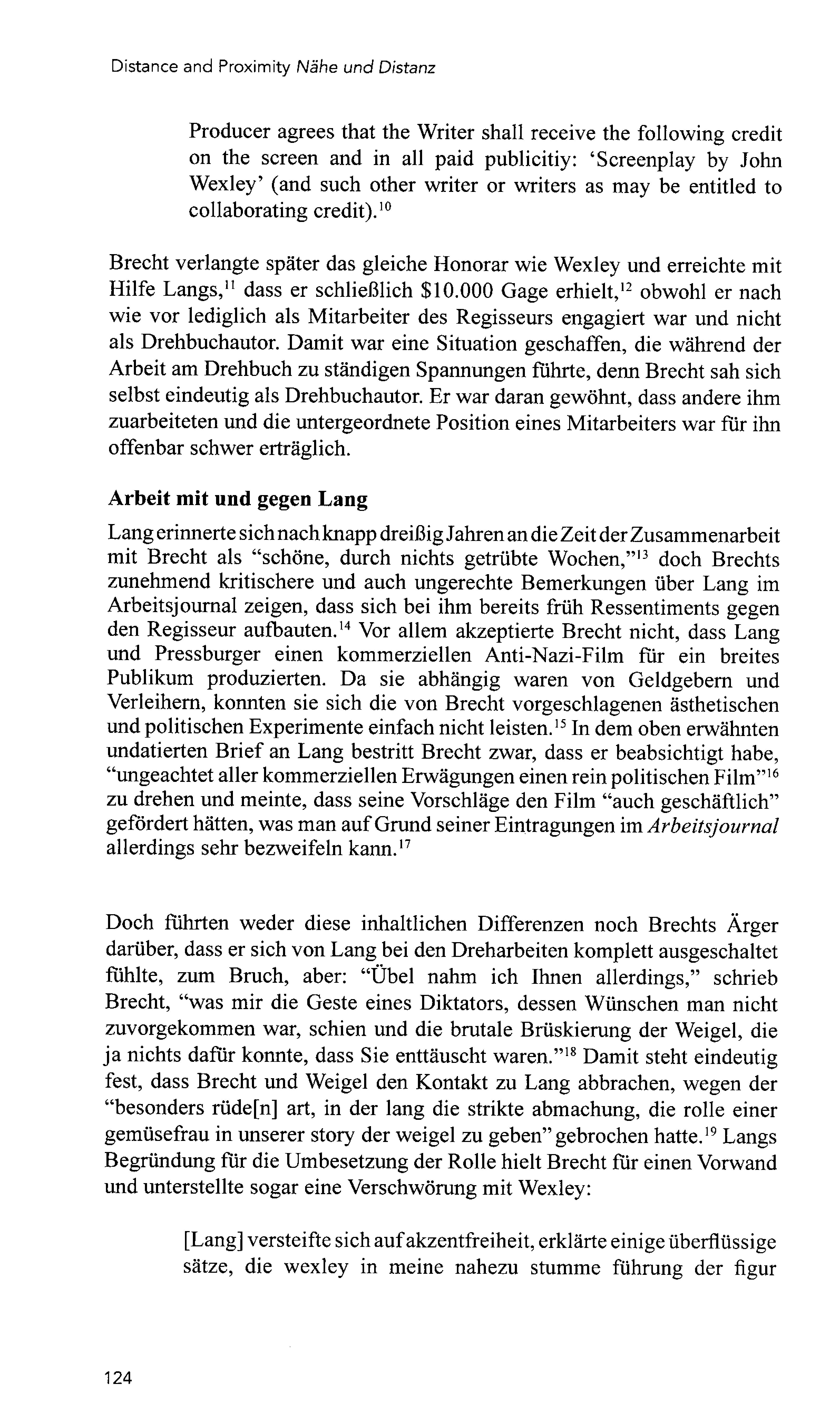 Distance and Proximity Nähe und Distanz

Producer agrees that the Writer shall receive the following credit on the screen and in all paid publicitiy: 'Screenplay by John Wexley' (and such other writer or writers as may be entitled to collaborating credit).$^{10}$

Brecht verlangte später das gleiche Honorar wie Wexley und erreichte mit Hilfe Langs,$^{11}$ dass er schließlich \$10.000 Gage erhielt,$^{12}$ obwohl er nach wie vor lediglich als Mitarbeiter des Regisseurs engagiert war und nicht als Drehbuchautor. Damit war eine Situation geschaffen, die während der Arbeit am Drehbuch zu ständigen Spannungen führte, denn Brecht sah sich selbst eindeutig als Drehbuchautor. Er war daran gewöhnt, dass andere ihm zuarbeiteten und die untergeordnete Position eines Mitarbeiters war für ihn offenbar schwer erträglich.

Arbeit mit und gegen Lang

Lang erinnerte sich nach knapp dreißig Jahren an die Zeit der Zusammenarbeit mit Brecht als "schöne, durch nichts getrübte Wochen,"$^{13}$ doch Brechts zunehmend kritischere und auch ungerechte Bemerkungen über Lang im Arbeitsjournal zeigen, dass sich bei ihm bereits früh Ressentiments gegen den Regisseur aufbauten.$^{14}$ Vor allem akzeptierte Brecht nicht, dass Lang und Pressburger einen kommerziellen Anti-Nazi-Film für ein breites Publikum produzierten. Da sie abhängig waren von Geldgebern und Verleihern, konnten sie sich die von Brecht vorgeschlagenen ästhetischen und politischen Experimente einfach nicht leisten.$^{15}$ In dem oben erwähnten undatierten Brief an Lang bestritt Brecht zwar, dass er beabsichtigt habe, "ungeachtet aller kommerziellen Erwägungen einen rein politischen Film"$^{16}$ zu drehen und meinte, dass seine Vorschläge den Film "auch geschäftlich" gefördert hätten, was man auf Grund seiner Eintragungen im Arbeitsjournal allerdings sehr bezweifeln kann.$^{17}$

Doch führten weder diese inhaltlichen Differenzen noch Brechts Ärger darüber, dass er sich von Lang bei den Dreharbeiten komplett ausgeschaltet fühlte, zum Bruch, aber: "Übel nahm ich Ihnen allerdings," schrieb Brecht, "was mir die Geste eines Diktators, dessen Wünschen man nicht zuvorgekommen war, schien und die brutale Brüskierung der Weigel, die ja nichts dafür konnte, dass Sie enttäuscht waren."$^{18}$ Damit steht eindeutig fest, dass Brecht und Weigel den Kontakt zu Lang abbrachen, wegen der "besonders rüde[n] art, in der lang die strikte abmachung, die rolle einer gemüsefrau in unserer story der weigel zu geben" gebrochen hatte.$^{19}$ Langs Begründung für die Umbesetzung der Rolle hielt Brecht für einen Vorwand und unterstellte sogar eine Verschwörung mit Wexley:

[Lang] versteifte sich auf akzentfreiheit, erklärte einige überflüssige sätze, die wexley in meine nahezu stumme führung der figur

124